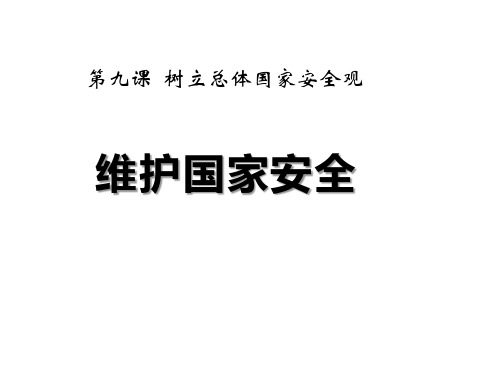 第九课 树立总体国家安全观

维护国家安全